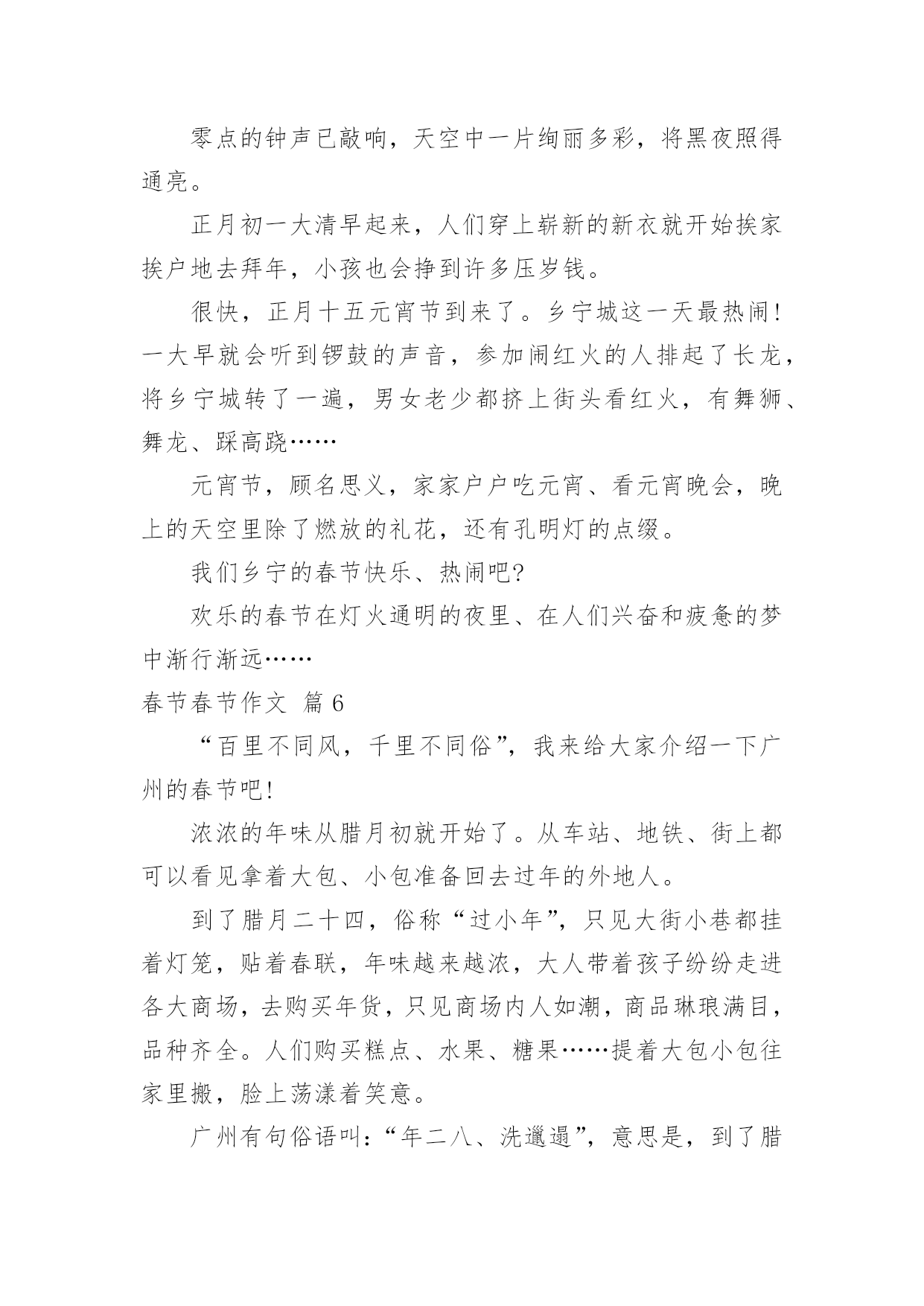 零点的钟声已敲响，天空中一片绚丽多彩，将黑夜照得通亮。

正月初一大清早起来，人们穿上崭新的新衣就开始挨家挨户地去拜年，小孩也会挣到许多压岁钱。

很快，正月十五元宵节到来了。乡宁城这一天最热闹！一大早就会听到锣鼓的声音，参加闹红火的人排起了长龙，将乡宁城转了一遍，男女老少都挤上街头看红火，有舞狮、舞龙、踩高跷……

元宵节，顾名思义，家家户户吃元宵、看元宵晚会，晚上的天空里除了燃放的礼花，还有孔明灯的点缀。

我们乡宁的春节快乐、热闹吧?

欢乐的春节在灯火通明的夜里、在人们兴奋和疲惫的梦中渐行渐远……

春节春节作文 篇6

“百里不同风，千里不同俗”，我来给大家介绍一下广州的春节吧！

浓浓的年味从腊月初就开始了。从车站、地铁、街上都可以看见拿着大包、小包准备回去过年的外地人。

到了腊月二十四，俗称“过小年”，只见大街小巷都挂着灯笼，贴着春联，年味越来越浓，大人带着孩子纷纷走进各大商场，去购买年货，只见商场内人如潮，商品琳琅满目，品种齐全。人们购买糕点、水果、糖果……提着大包小包往家里搬，脸上荡漾着笑意。

广州有句俗语叫：“年二八、洗邋遢”，意思是，到了腊